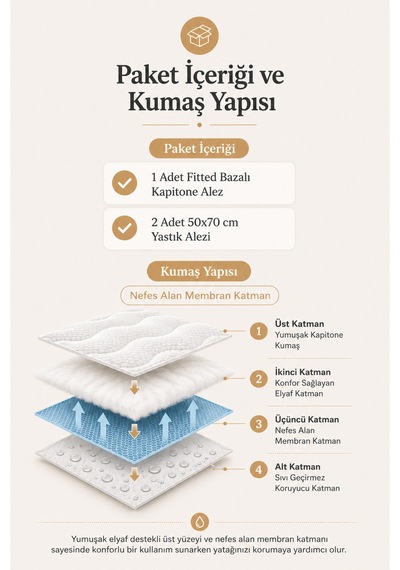 Paket İçeriği ve Kumaş Yapısı

Paket İçeriği

1 Adet Fitted Bazalı Kapitone Alez

2 Adet 50x70 cm Yastık Alezi

Kumaş Yapısı

Nefes Alan Membran Katman

1 Üst Katman
Yumuşak Kapitone Kumaş

2 İkinci Katman
Konfor Sağlayan Elyaf Katman

3 Üçüncü Katman
Nefes Alan Membran Katman

4 Alt Katman
Sıvı Geçirmez Koruyucu Katman

Yumuşak elyaf destekli üst yüzeyi ve nefes alan membran katmanı sayesinde konforlu bir kullanım sunarken yatağınızı korumaya yardımcı olur.